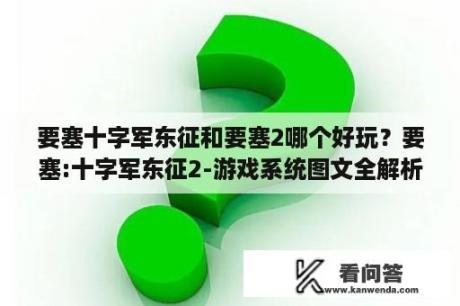 要塞十字军东征和要塞2哪个好玩？要塞:十字军东征2-游戏系统图文全解析

看问答
www.kanwenda.com